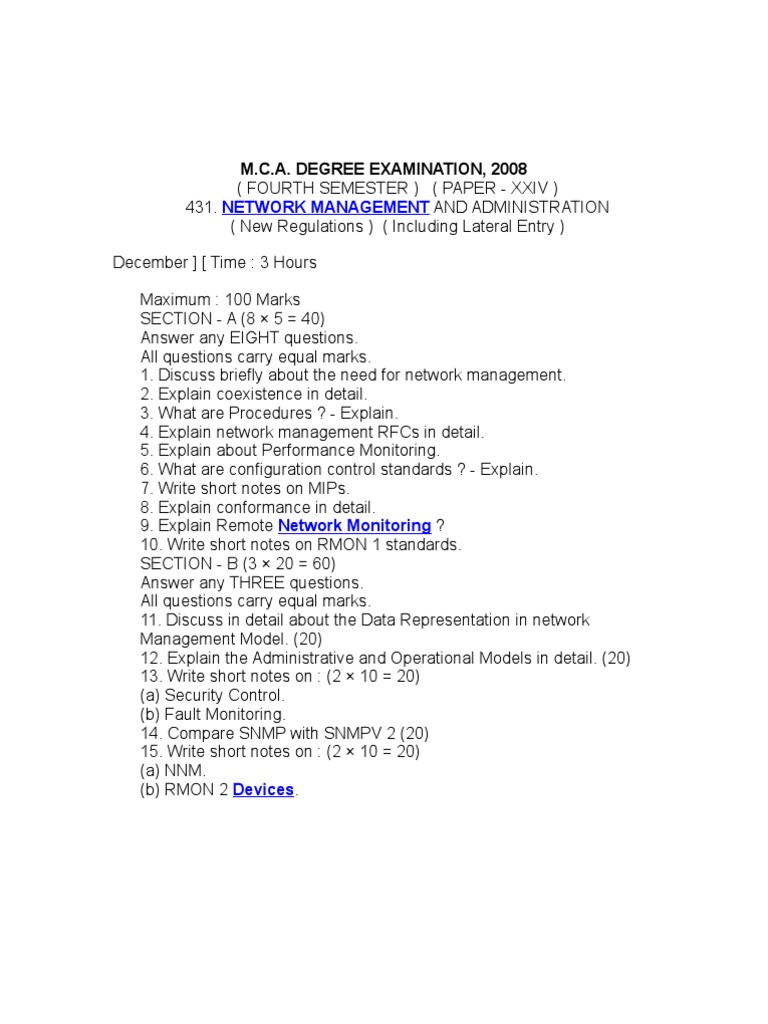 M.C.A. DEGREE EXAMINATION, 2008
( FOURTH SEMESTER ) ( PAPER - XXIV )
431. NETWORK MANAGEMENT AND ADMINISTRATION
( New Regulations ) ( Including Lateral Entry )

December ] [ Time : 3 Hours

Maximum : 100 Marks
SECTION - A (8 × 5 = 40)
Answer any EIGHT questions.
All questions carry equal marks.
1. Discuss briefly about the need for network management.
2. Explain coexistence in detail.
3. What are Procedures ? - Explain.
4. Explain network management RFCs in detail.
5. Explain about Performance Monitoring.
6. What are configuration control standards ? - Explain.
7. Write short notes on MIPs.
8. Explain conformance in detail.
9. Explain Remote Network Monitoring ?
10. Write short notes on RMON 1 standards.
SECTION - B (3 × 20 = 60)
Answer any THREE questions.
All questions carry equal marks.
11. Discuss in detail about the Data Representation in network Management Model. (20)
12. Explain the Administrative and Operational Models in detail. (20)
13. Write short notes on : (2 × 10 = 20)
(a) Security Control.
(b) Fault Monitoring.
14. Compare SNMP with SNMPV 2 (20)
15. Write short notes on : (2 × 10 = 20)
(a) NNM.
(b) RMON 2 Devices.